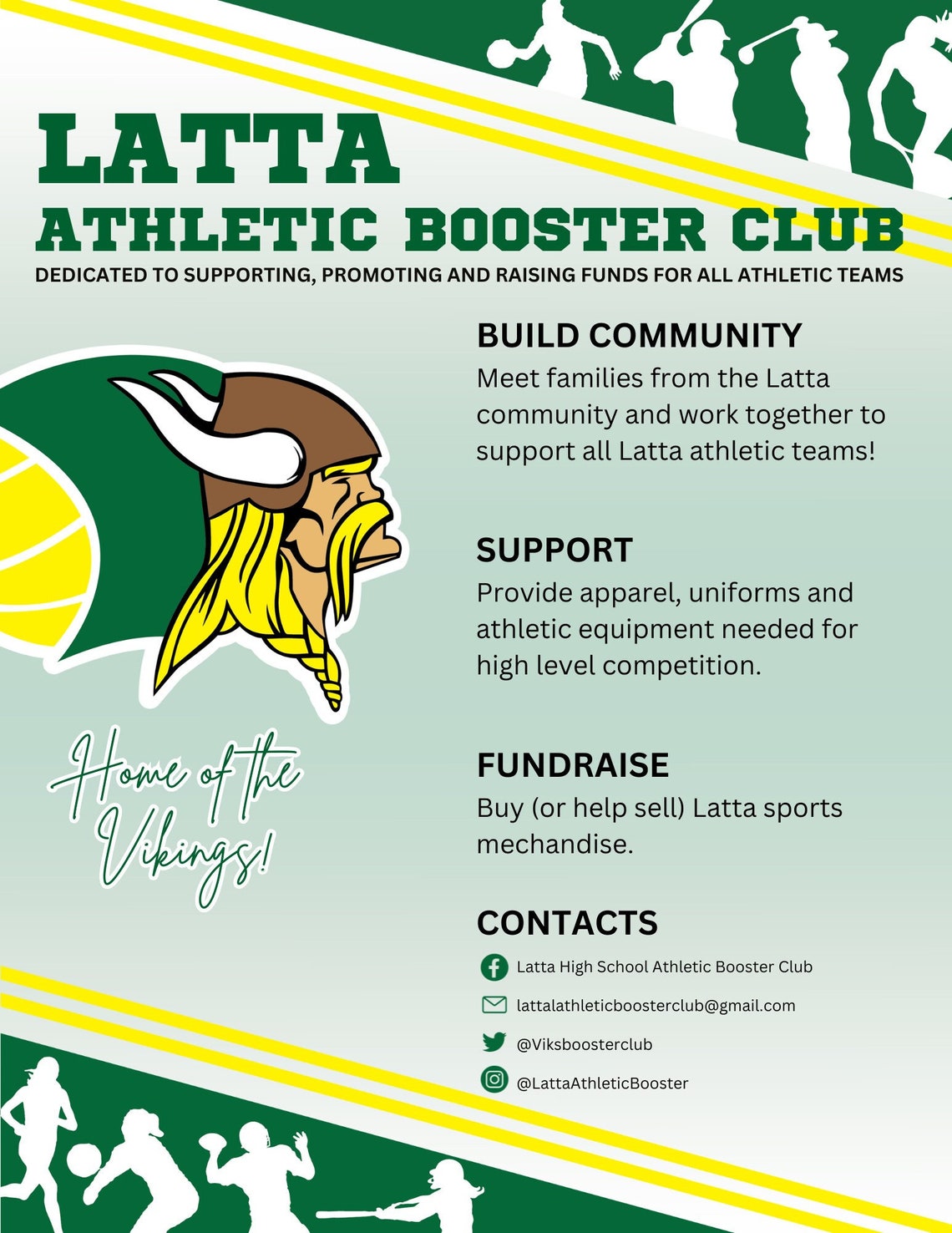 LATTA
ATHLETIC BOOSTER CLUB
DEDICATED TO SUPPORTING, PROMOTING AND RAISING FUNDS FOR ALL ATHLETIC TEAMS

BUILD COMMUNITY
Meet families from the Latta community and work together to support all Latta athletic teams!

SUPPORT
Provide apparel, uniforms and athletic equipment needed for high level competition.

FUNDRAISE
Buy (or help sell) Latta sports mechandise.

CONTACTS
Latta High School Athletic Booster Club
lattalathleticboosterclub@gmail.com
@Viksboosterclub
@LattaAthleticBooster

Home of the Vikings!